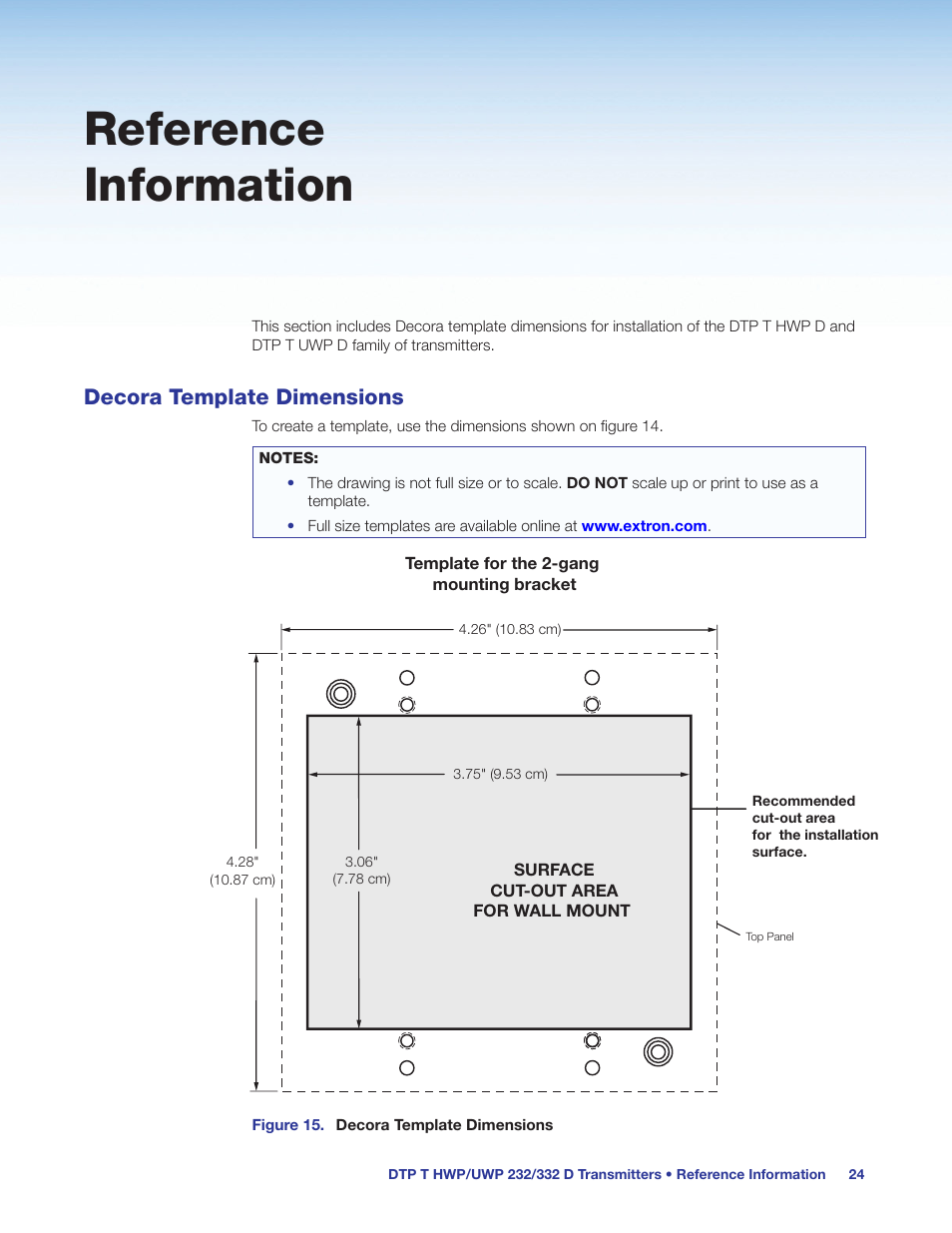 Reference Information

This section includes Decora template dimensions for installation of the DTP T HWP D and DTP T UWP D family of transmitters.

Decora Template Dimensions

To create a template, use the dimensions shown on figure 14.

NOTES:

• The drawing is not full size or to scale. DO NOT scale up or print to use as a template.

• Full size templates are available online at www.extron.com.

Template for the 2-gang mounting bracket

4.26" (10.83 cm)

3.75" (9.53 cm)

4.28" (10.87 cm)

3.06" (7.78 cm)

SURFACE CUT-OUT AREA FOR WALL MOUNT

Recommended cut-out area for the installation surface.

Top Panel

Figure 15. Decora Template Dimensions

DTP T HWP/UWP 232/332 D Transmitters • Reference Information 24